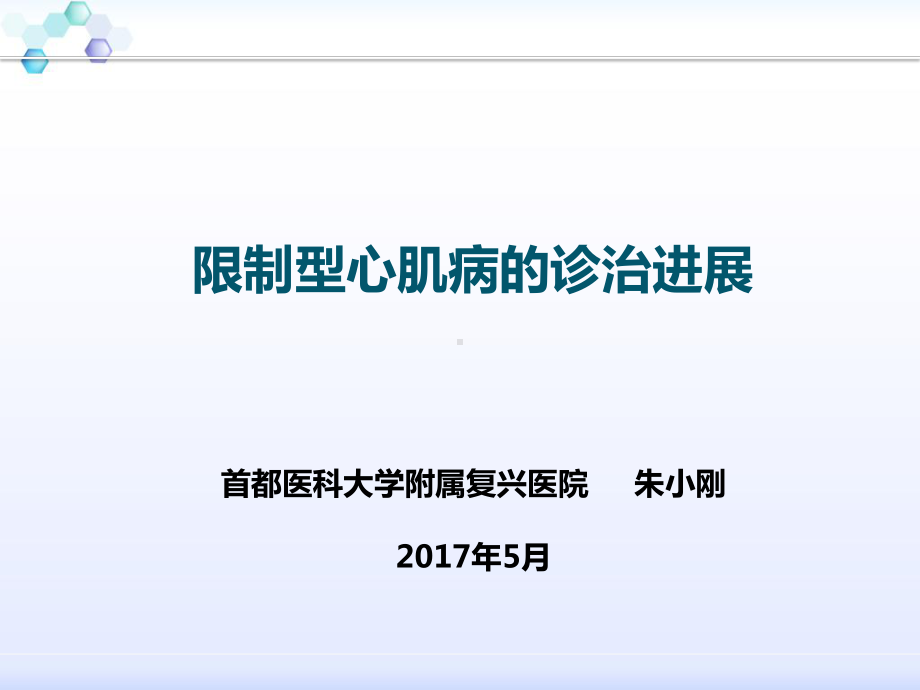 限制型心肌病的诊治进展

首都医科大学附属复兴医院　朱小刚

2017年5月